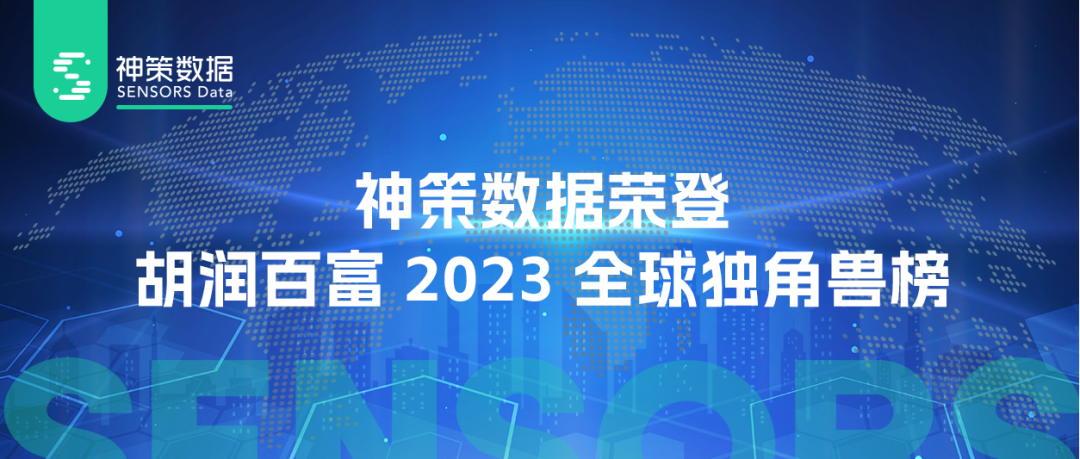 神策数据
SENSORS Data

神策数据荣登
胡润百富 2023 全球独角兽榜

SENSORS